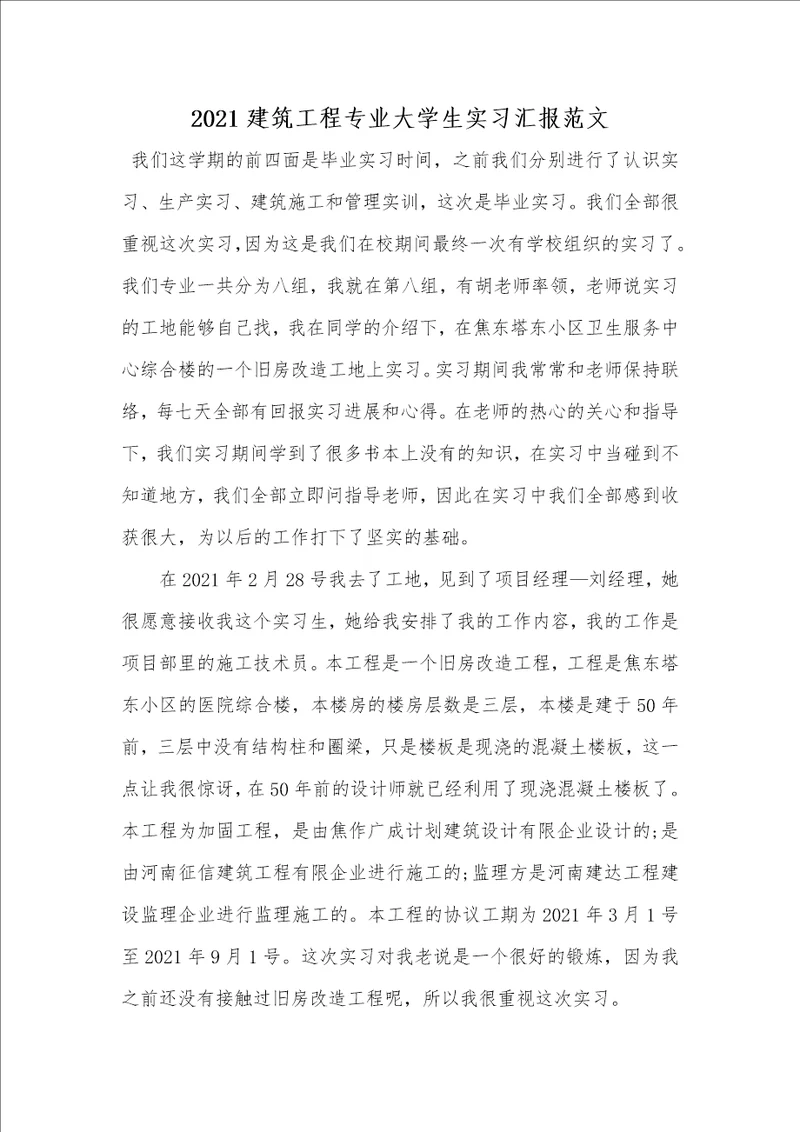 2021建筑工程专业大学生实习汇报范文

我们这学期的前四面是毕业实习时间，之前我们分别进行了认识实习、生产实习、建筑施工和管理实训，这次是毕业实习。我们全部很重视这次实习，因为这是我们在校期间最终一次有学校组织的实习了。我们专业一共分为八组，我就在第八组，有胡老师率领，老师说实习的工地能够自己找，我在同学的介绍下，在焦东塔东小区卫生服务中心综合楼的一个旧房改造工地上实习。实习期间我常常和老师保持联络，每七天全部有回报实习进展和心得。在老师的热心的关心和指导下，我们实习期间学到了很多书本上没有的知识，在实习中当碰到不知道地方，我们全部立即问指导老师，因此在实习中我们全部感到收获很大，为以后的工作打下了坚实的基础。

在2021年2月28号我去了工地，见到了项目经理—刘经理，她很愿意接收我这个实习生，她给我安排了我的工作内容，我的工作是项目部里的施工技术员。本工程是一个旧房改造工程，工程是焦东塔东小区的医院综合楼，本楼房的楼房层数是三层，本楼是建于50年前，三层中没有结构柱和圈梁，只是楼板是现浇的混凝土楼板，这一点让我很惊讶，在50年前的设计师就已经利用了现浇混凝土楼板了。本工程为加固工程，是由焦作广成计划建筑设计有限企业设计的;是由河南征信建筑工程有限企业进行施工的;监理方是河南建达工程建设监理企业进行监理施工的。本工程的协议工期为2021年3月1号至2021年9月1号。这次实习对我老说是一个很好的锻炼，因为我之前还没有接触过旧房改造工程呢，所以我很重视这次实习。